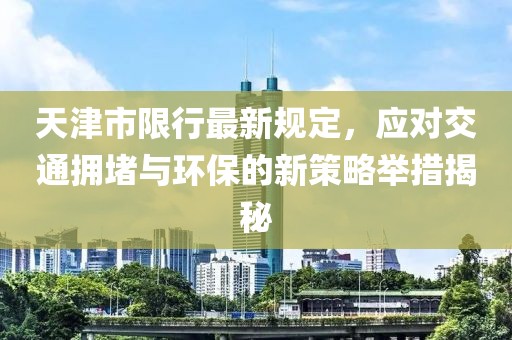 天津市限行最新规定，应对交通拥堵与环保的新策略举措揭秘